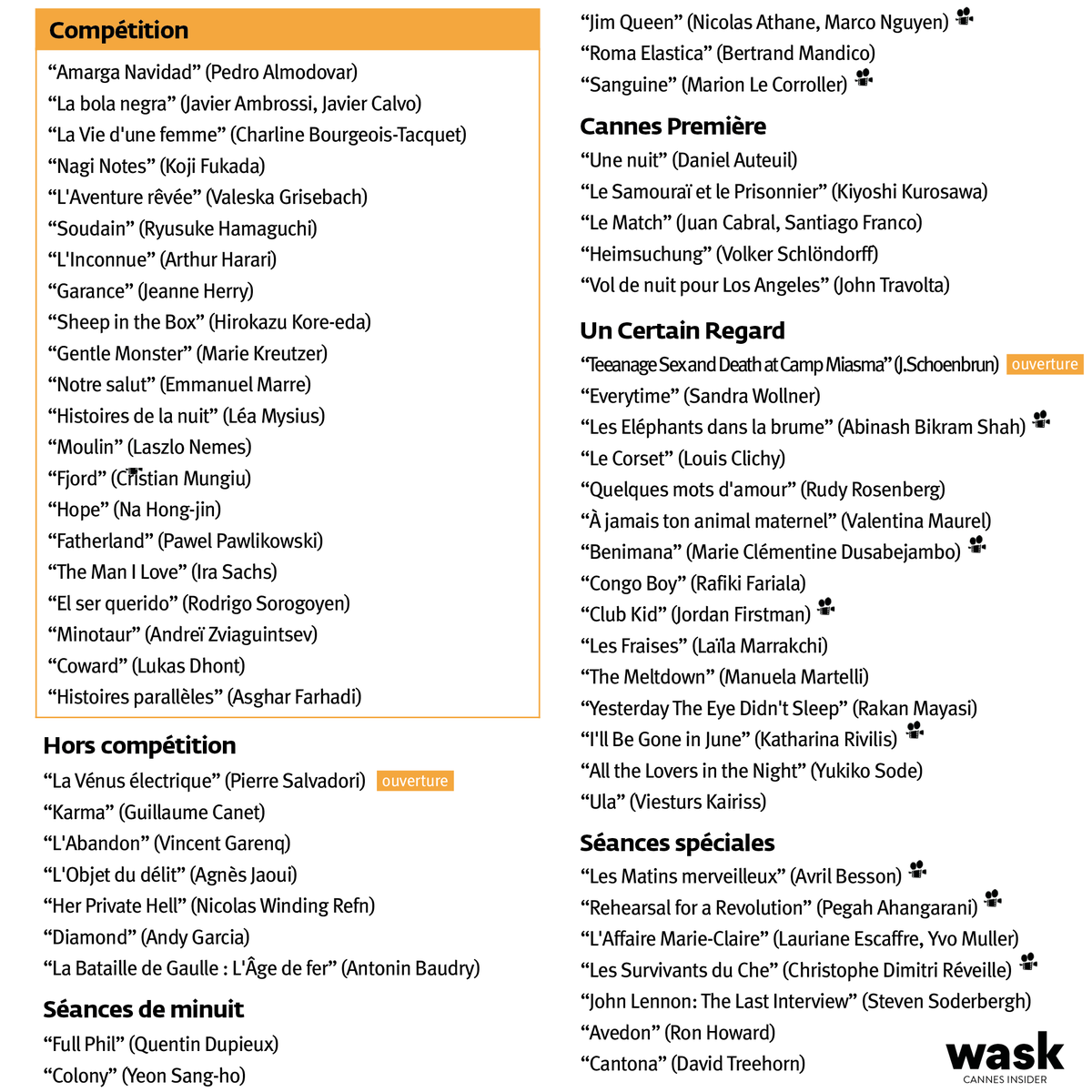 Compétition

“Amarga Navidad” (Pedro Almodovar)
“La bola negra” (Javier Ambrossi, Javier Calvo)
“La Vie d'une femme” (Charline Bourgeois-Tacquet)
“Nagi Notes” (Koji Fukada)
“L'Aventure rêvée” (Valeska Grisebach)
“Soudain” (Ryusuke Hamaguchi)
“L'Inconnue” (Arthur Harari)
“Garance” (Jeanne Herry)
“Sheep in the Box” (Hirokazu Kore-eda)
“Gentle Monster” (Marie Kreutzer)
“Notre salut” (Emmanuel Marre)
“Histoires de la nuit” (Léa Mysius)
“Moulin” (Laszlo Nemes)
“Fjord” (Cristian Mungiu)
“Hope” (Na Hong-jin)
“Fatherland” (Pawel Pawlikowski)
“The Man I Love” (Ira Sachs)
“El ser querido” (Rodrigo Sorogoyen)
“Minotaur” (Andreï Zviaguintsev)
“Coward” (Lukas Dhont)
“Histoires parallèles” (Asghar Farhadi)

Hors compétition

“La Vénus électrique” (Pierre Salvadori) ouverture
“Karma” (Guillaume Canet)
“L'Abandon” (Vincent Garenq)
“L'Objet du délit” (Agnès Jaoui)
“Her Private Hell” (Nicolas Winding Refn)
“Diamond” (Andy Garcia)
“La Bataille de Gaulle : L'Âge de fer” (Antonin Baudry)

Séances de minuit

“Full Phil” (Quentin Dupieux)
“Colony” (Yeon Sang-ho)
“Jim Queen” (Nicolas Athane, Marco Nguyen)
“Roma Elastica” (Bertrand Mandico)
“Sanguine” (Marion Le Corroller)

Cannes Première

“Une nuit” (Daniel Auteuil)
“Le Samouraï et le Prisonnier” (Kiyoshi Kurosawa)
“Le Match” (Juan Cabral, Santiago Franco)
“Heimsuchung” (Volker Schlöndorff)
“Vol de nuit pour Los Angeles” (John Travolta)

Un Certain Regard

“Teeanage Sex and Death at Camp Miasma” (J.Schoenbrun) ouverture
“Everytime” (Sandra Wollner)
“Les Eléphants dans la brume” (Abinash Bikram Shah)
“Le Corset” (Louis Clichy)
“Quelques mots d'amour” (Rudy Rosenberg)
“À jamais ton animal maternel” (Valentina Maurel)
“Benimana” (Marie Clémentine Dusabejambo)
“Congo Boy” (Rafiki Fariala)
“Club Kid” (Jordan Firstman)
“Les Fraises” (Laïla Marrakchi)
“The Meltdown” (Manuela Martelli)
“Yesterday The Eye Didn't Sleep” (Rakan Mayasi)
“I'll Be Gone in June” (Katharina Rivilis)
“All the Lovers in the Night” (Yukiko Sode)
“Ula” (Viesturs Kairiss)

Séances spéciales

“Les Matins merveilleux” (Avril Besson)
“Rehearsal for a Revolution” (Pegah Ahangarani)
“L'Affaire Marie-Claire” (Lauriane Escaffre, Yvo Muller)
“Les Survivants du Che” (Christophe Dimitri Réveille)
“John Lennon: The Last Interview” (Steven Soderbergh)
“Avedon” (Ron Howard)
“Cantona” (David Treehorn)

wask
CANNES INSIDER